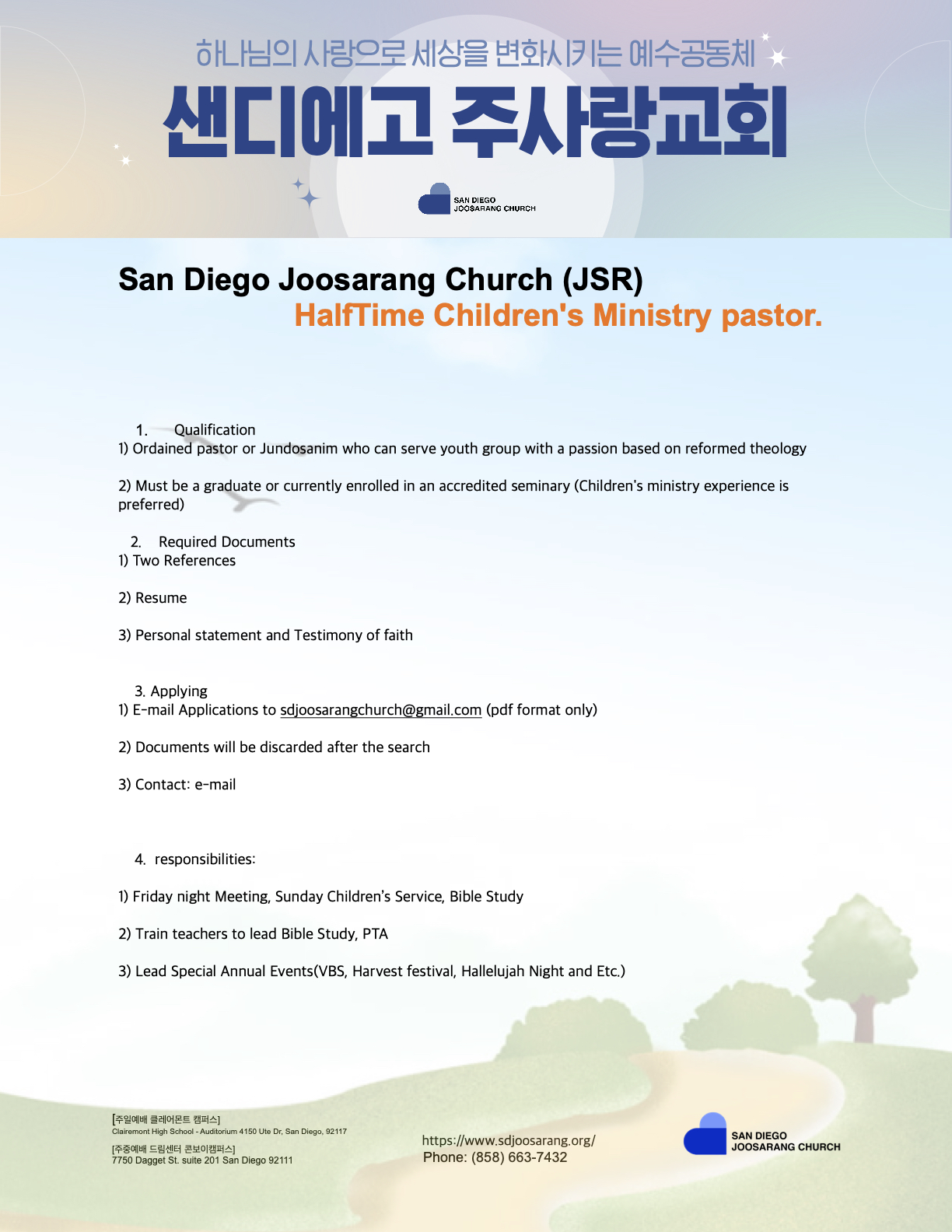 하나님의 사랑으로 세상을 변화시키는 예수공동체

샌디에고 주사랑교회

SAN DIEGO JOOSARANG CHURCH

San Diego Joosarang Church (JSR)
HalfTime Children's Ministry pastor.

1. Qualification
1) Ordained pastor or Jundosanim who can serve youth group with a passion based on reformed theology

2) Must be a graduate or currently enrolled in an accredited seminary (Children's ministry experience is preferred)

2. Required Documents
1) Two References

2) Resume

3) Personal statement and Testimony of faith

3. Applying
1) E-mail Applications to sdjoosarangchurch@gmail.com (pdf format only)

2) Documents will be discarded after the search

3) Contact: e-mail

4. responsibilities:

1) Friday night Meeting, Sunday Children's Service, Bible Study

2) Train teachers to lead Bible Study, PTA

3) Lead Special Annual Events(VBS, Harvest festival, Hallelujah Night and Etc.)

[주일예배 클레어몬트 캠퍼스]
Clairemont High School - Auditorium 4150 Ute Dr, San Diego, 92117
[주중예배 드림센터 콘보이캠퍼스]
7750 Dagget St. suite 201 San Diego 92111

https://www.sdjoosarang.org/
Phone: (858) 663-7432

SAN DIEGO JOOSARANG CHURCH